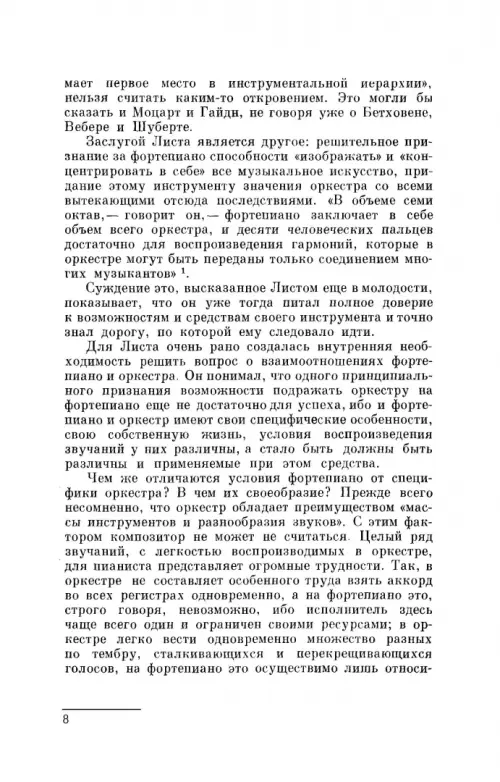 мает первое место в инструментальной иерархии», нельзя считать каким-то откровением. Это могли бы сказать и Моцарт и Гайдн, не говоря уже о Бетховене, Вебере и Шуберте.

Заслугой Листа является другое: решительное признание за фортепиано способности «изображать» и «концентрировать в себе» все музыкальное искусство, придание этому инструменту значения оркестра со всеми вытекающими отсюда последствиями. «В объеме семи октав,— говорит он,— фортепиано заключает в себе объем всего оркестра, и десяти человеческих пальцев достаточно для воспроизведения гармоний, которые в оркестре могут быть переданы только соединением многих музыкантов» $^1$.

Суждение это, высказанное Листом еще в молодости, показывает, что он уже тогда питал полное доверие к возможностям и средствам своего инструмента и точно знал дорогу, по которой ему следовало идти.

Для Листа очень рано создалась внутренняя необходимость решить вопрос о взаимоотношениях фортепиано и оркестра. Он понимал, что одного принципиального признания возможности подражать оркестру на фортепиано еще не достаточно для успеха, ибо и фортепиано и оркестр имеют свои специфические особенности, свою собственную жизнь, условия воспроизведения звучаний у них различны, а стало быть должны быть различны и применяемые при этом средства.

Чем же отличаются условия фортепиано от специфики оркестра? В чем их своеобразие? Прежде всего несомненно, что оркестр обладает преимуществом «массы инструментов и разнообразия звуков». С этим фактором композитор не может не считаться. Целый ряд звучаний, с легкостью воспроизводимых в оркестре, для пианиста представляет огромные трудности. Так, в оркестре не составляет особенного труда взять аккорд во всех регистрах одновременно, а на фортепиано это, строго говоря, невозможно, ибо исполнитель здесь чаще всего один и ограничен своими ресурсами; в оркестре легко вести одновременно множество разных по тембру, сталкивающихся и перекрещивающихся голосов, на фортепиано это осуществимо лишь относи-

8